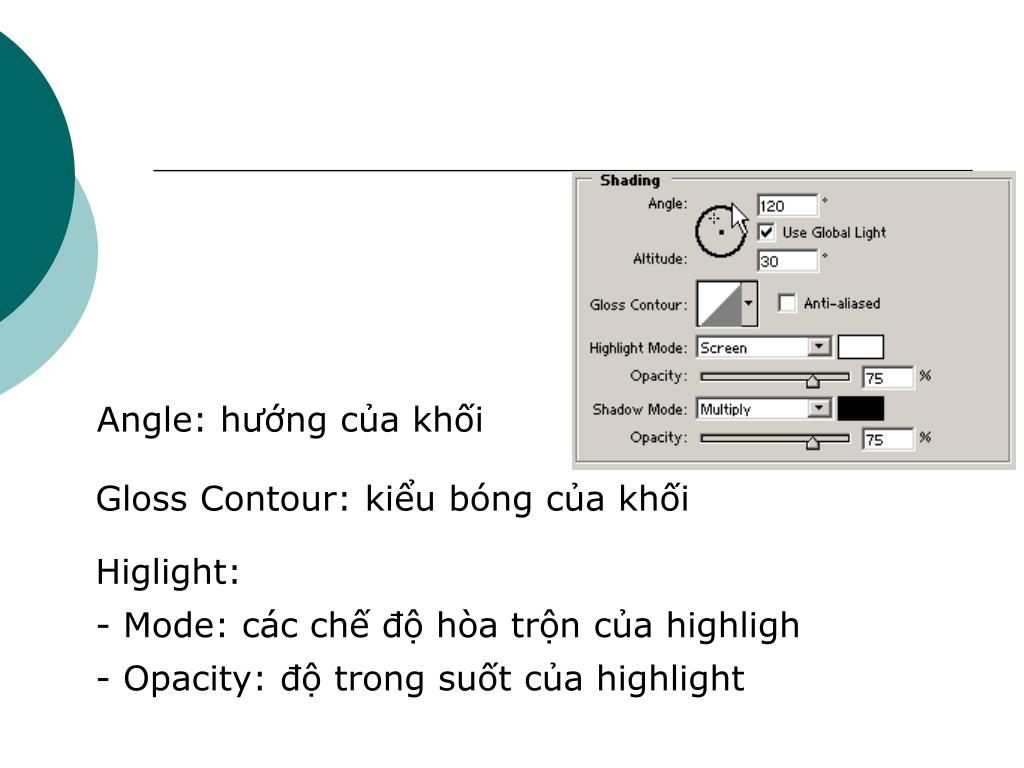 Shading
Angle: 120 °
Use Global Light
Altitude: 30 °
Gloss Contour:
Anti-aliased
Highlight Mode: Screen
Opacity: 75 %
Shadow Mode: Multiply
Opacity: 75 %

Angle: hướng của khối

Gloss Contour: kiểu bóng của khối

Higlight:
- Mode: các chế độ hòa trộn của highligh
- Opacity: độ trong suốt của highlight